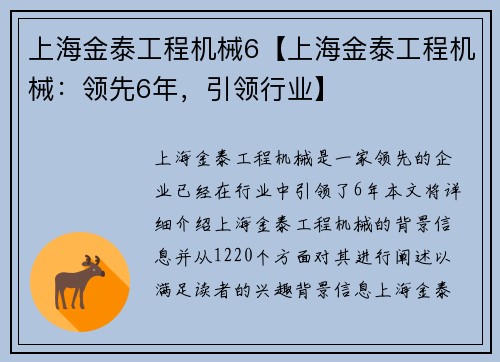 上海金泰工程机械6【上海金泰工程机械：领先6年，引领行业】

上海金泰工程机械是一家领先的企业已经在行业中引领了6年本文将详细介绍上海金泰工程机械的背景信息并从1220个方面对其进行阐述以满足读者的兴趣背景信息上海金泰